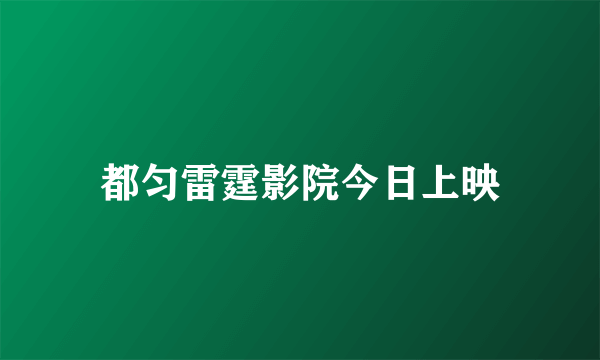 都匀雷霆影院今日上映